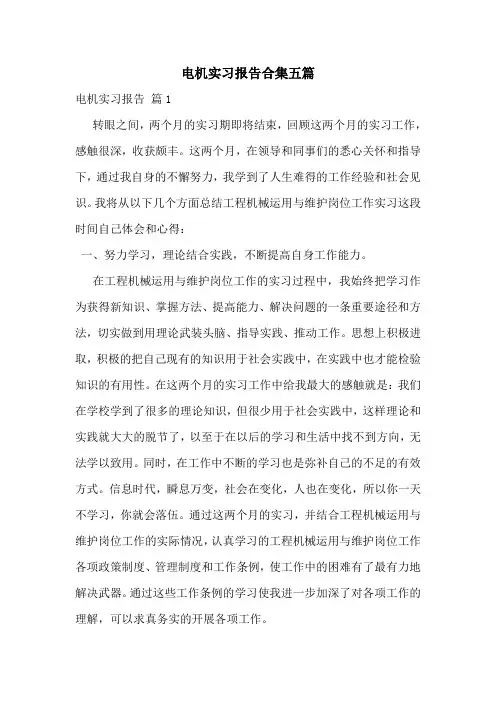 电机实习报告合集五篇

电机实习报告 篇1

转眼之间，两个月的实习期即将结束，回顾这两个月的实习工作，感触很深，收获颇丰。这两个月，在领导和同事们的悉心关怀和指导下，通过我自身的不懈努力，我学到了人生难得的工作经验和社会见识。我将从以下几个方面总结工程机械运用与维护岗位工作实习这段时间自己体会和心得：

一、努力学习，理论结合实践，不断提高自身工作能力。

在工程机械运用与维护岗位工作的实习过程中，我始终把学习作为获得新知识、掌握方法、提高能力、解决问题的一条重要途径和方法，切实做到用理论武装头脑、指导实践、推动工作。思想上积极进取，积极的把自己现有的知识用于社会实践中，在实践中也才能检验知识的有用性。在这两个月的实习工作中给我最大的感触就是：我们在学校学到了很多的理论知识，但很少用于社会实践中，这样理论和实践就大大的脱节了，以至于在以后的学习和生活中找不到方向，无法学以致用。同时，在工作中不断的学习也是弥补自己的不足的有效方式。信息时代，瞬息万变，社会在变化，人也在变化，所以你一天不学习，你就会落伍。通过这两个月的实习，并结合工程机械运用与维护岗位工作的实际情况，认真学习的工程机械运用与维护岗位工作各项政策制度、管理制度和工作条例，使工作中的困难有了最有力地解决武器。通过这些工作条例的学习使我进一步加深了对各项工作的理解，可以求真务实的开展各项工作。